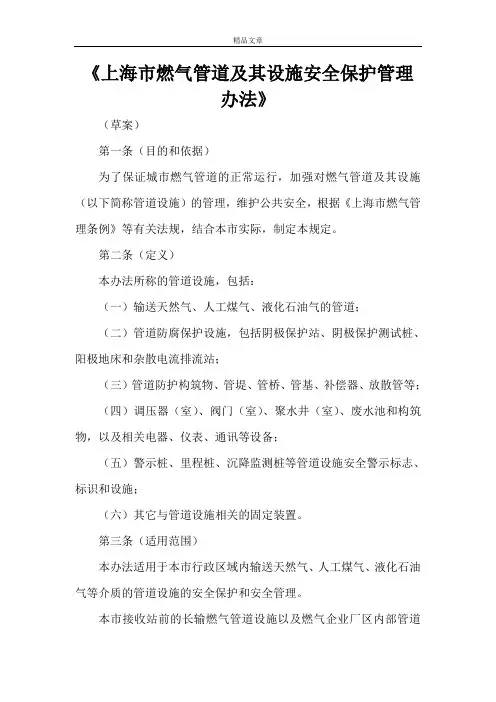 精品文章

《上海市燃气管道及其设施安全保护管理办法》

（草案）

第一条（目的和依据）

为了保证城市燃气管道的正常运行，加强对燃气管道及其设施（以下简称管道设施）的管理，维护公共安全，根据《上海市燃气管理条例》等有关法规，结合本市实际，制定本规定。

第二条（定义）

本办法所称的管道设施，包括：

（一）输送天然气、人工煤气、液化石油气的管道；

（二）管道防腐保护设施，包括阴极保护站、阴极保护测试桩、阳极地床和杂散电流排流站；

（三）管道防护构筑物、管堤、管桥、管基、补偿器、放散管等；

（四）调压器（室）、阀门（室）、聚水井（室）、废水池和构筑物，以及相关电器、仪表、通讯等设备；

（五）警示桩、里程桩、沉降监测桩等管道设施安全警示标志、标识和设施；

（六）其它与管道设施相关的固定装置。

第三条（适用范围）

本办法适用于本市行政区域内输送天然气、人工煤气、液化石油气等介质的管道设施的安全保护和安全管理。

本市接收站前的长输燃气管道设施以及燃气企业厂区内部管道